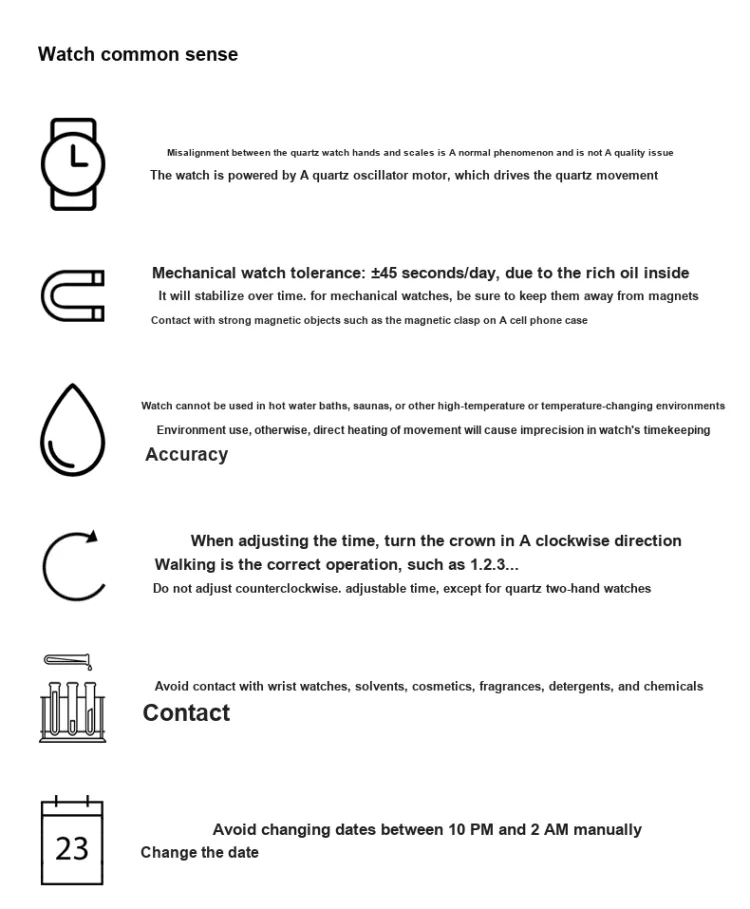 Watch common sense

Misalignment between the quartz watch hands and scales is A normal phenomenon and is not A quality issue
The watch is powered by A quartz oscillator motor, which drives the quartz movement

Mechanical watch tolerance: ±45 seconds/day, due to the rich oil inside
It will stabilize over time. for mechanical watches, be sure to keep them away from magnets
Contact with strong magnetic objects such as the magnetic clasp on A cell phone case

Watch cannot be used in hot water baths, saunas, or other high-temperature or temperature-changing environments
Environment use, otherwise, direct heating of movement will cause imprecision in watch's timekeeping
Accuracy

When adjusting the time, turn the crown in A clockwise direction
Walking is the correct operation, such as 1.2.3...
Do not adjust counterclockwise. adjustable time, except for quartz two-hand watches

Avoid contact with wrist watches, solvents, cosmetics, fragrances, detergents, and chemicals
Contact

23
Avoid changing dates between 10 PM and 2 AM manually
Change the date